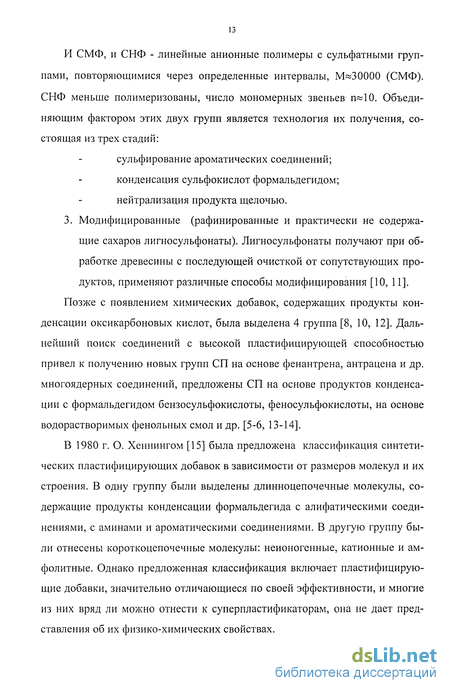 13

И СМФ, и СНФ - линейные анионные полимеры с сульфатными группами, повторяющимися через определенные интервалы, М≈30000 (СМФ). СНФ меньше полимеризованы, число мономерных звеньев n≈10. Объединяющим фактором этих двух групп является технология их получения, состоящая из трех стадий:

- сульфирование ароматических соединений;
- конденсация сульфокислот формальдегидом;
- нейтрализация продукта щелочью.

3. Модифицированные (рафинированные и практически не содержащие сахаров лигносульфонаты). Лигносульфонаты получают при обработке древесины с последующей очисткой от сопутствующих продуктов, применяют различные способы модифицирования [10, 11].

Позже с появлением химических добавок, содержащих продукты конденсации оксикарбоновых кислот, была выделена 4 группа [8, 10, 12]. Дальнейший поиск соединений с высокой пластифицирующей способностью привел к получению новых групп СП на основе фенантрена, антрацена и др. многоядерных соединений, предложены СП на основе продуктов конденсации с формальдегидом бензосульфокислоты, феносульфокислоты, на основе водорастворимых фенольных смол и др. [5-6, 13-14].

В 1980 г. О. Хеннингом [15] была предложена классификация синтетических пластифицирующих добавок в зависимости от размеров молекул и их строения. В одну группу были выделены длинноцепочечные молекулы, содержащие продукты конденсации формальдегида с алифатическими соединениями, с аминами и ароматическими соединениями. В другую группу были отнесены короткоцепочечные молекулы: неионогенные, катионные и амфолитные. Однако предложенная классификация включает пластифицирующие добавки, значительно отличающиеся по своей эффективности, и многие из них вряд ли можно отнести к суперпластификаторам, она не дает представления об их физико-химических свойствах.

dsLib.net
библиотека диссертаций